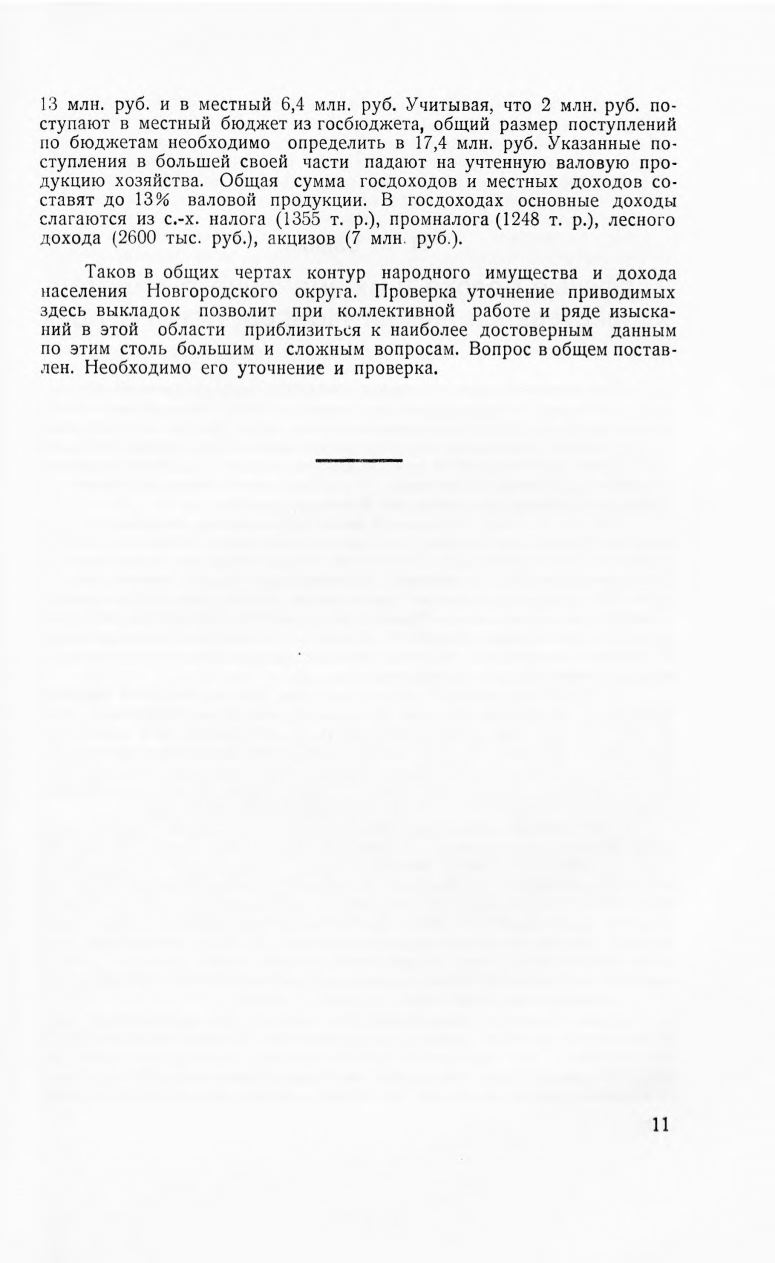 13 млн. руб. и в местный 6,4 млн. руб. Учитывая, что 2 млн. руб. поступают в местный бюджет из госбюджета, общий размер поступлений по бюджетам необходимо определить в 17,4 млн. руб. Указанные поступления в большей своей части падают на учтенную валовую продукцию хозяйства. Общая сумма госдоходов и местных доходов составят до 13% валовой продукции. В госдоходах основные доходы слагаются из с.-х. налога (1355 т. р.), промналога (1248 т. р.), лесного дохода (2600 тыс. руб.), акцизов (7 млн. руб.).

Таков в общих чертах контур народного имущества и дохода населения Новгородского округа. Проверка уточнение приводимых здесь выкладок позволит при коллективной работе и ряде изысканий в этой области приблизиться к наиболее достоверным данным по этим столь большим и сложным вопросам. Вопрос в общем поставлен. Необходимо его уточнение и проверка.

11